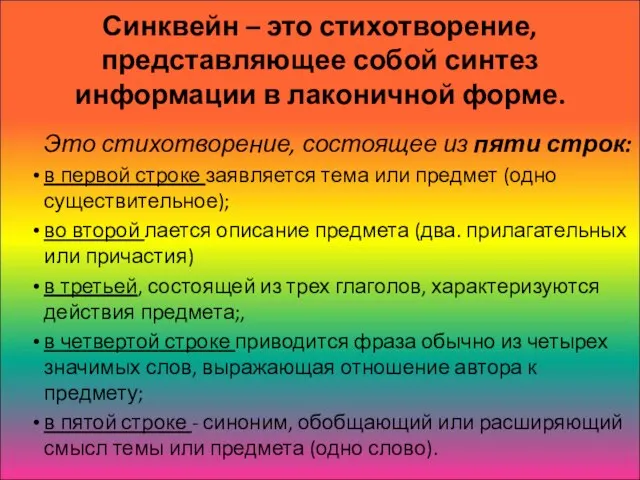 Синквейн – это стихотворение, представляющее собой синтез информации в лаконичной форме.

Это стихотворение, состоящее из пяти строк:

• в первой строке заявляется тема или предмет (одно существительное);

• во второй лается описание предмета (два. прилагательных или причастия)

• в третьей, состоящей из трех глаголов, характеризуются действия предмета;,

• в четвертой строке приводится фраза обычно из четырех значимых слов, выражающая отношение автора к предмету;

• в пятой строке - синоним, обобщающий или расширяющий смысл темы или предмета (одно слово).